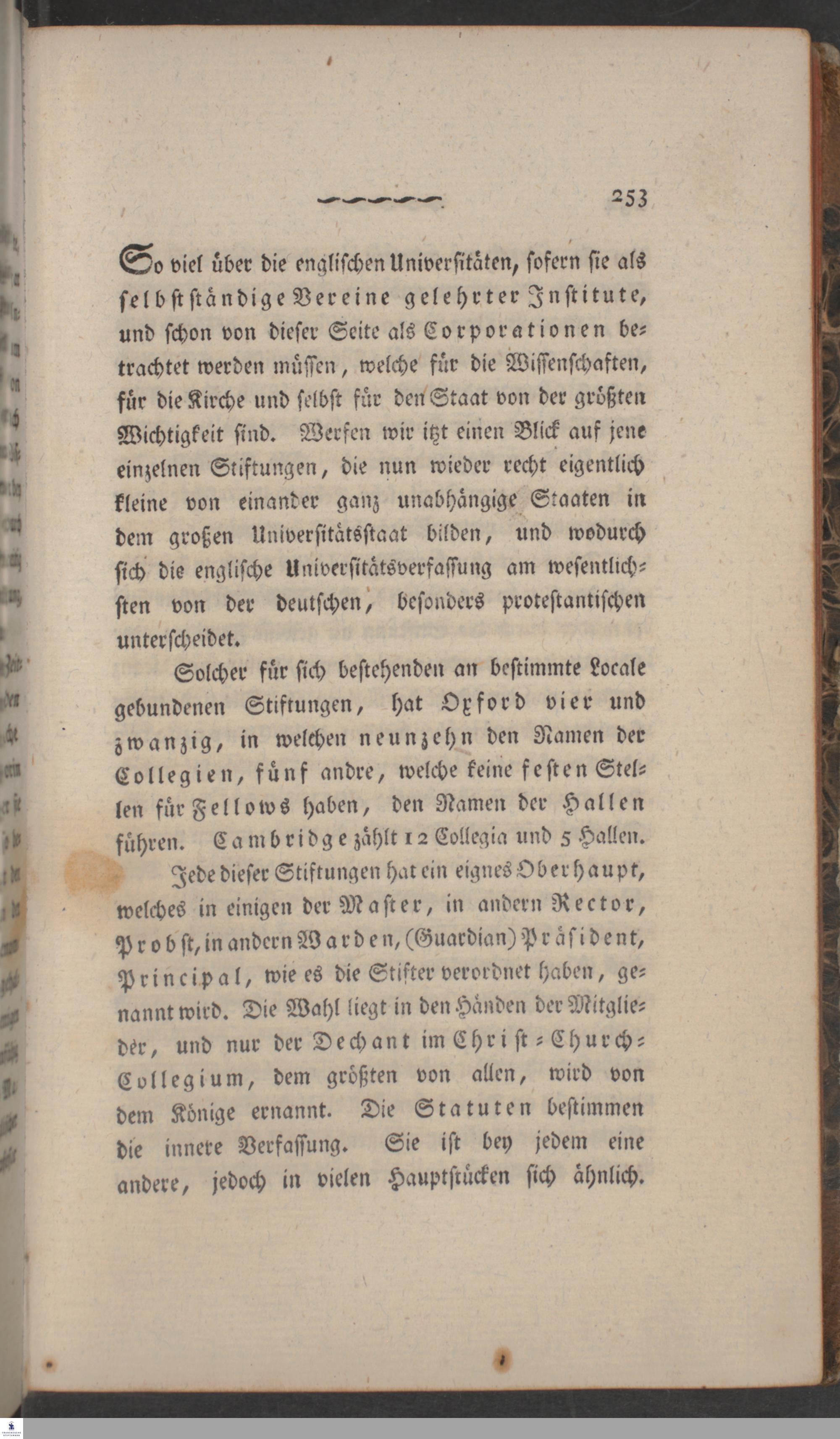 253

So viel über die englischen Universitäten, sofern sie als selbstständige Vereine gelehrter Institute, und schon von dieser Seite als Corporationen betrachtet werden müssen, welche für die Wissenschaften, für die Kirche und selbst für den Staat von der größten Wichtigkeit sind. Werfen wir itzt einen Blick auf jene einzelnen Stiftungen, die nun wieder recht eigentlich kleine von einander ganz unabhängige Staaten in dem großen Universitätsstaat bilden, und wodurch sich die englische Universitätsverfassung am wesentlichsten von der deutschen, besonders protestantischen unterscheidet.

Solcher für sich bestehenden an bestimmte Locale gebundenen Stiftungen, hat Oxford vier und zwanzig, in welchen neunzehn den Namen der Collegien, fünf andre, welche keine festen Stellen für Fellows haben, den Namen der Hallen führen. Cambridge zählt 12 Collegia und 5 Hallen.

Jede dieser Stiftungen hat ein eignes Oberhaupt, welches in einigen der Master, in andern Rector, Probst, in andern Warden, (Guardian) Präsident, Principal, wie es die Stifter verordnet haben, genannt wird. Die Wahl liegt in den Händen der Mitglieder, und nur der Dechant im Christ-Church-Collegium, dem größten von allen, wird von dem Könige ernannt. Die Statuten bestimmen die innere Verfassung. Sie ist bey jedem eine andere, jedoch in vielen Hauptstücken sich ähnlich.